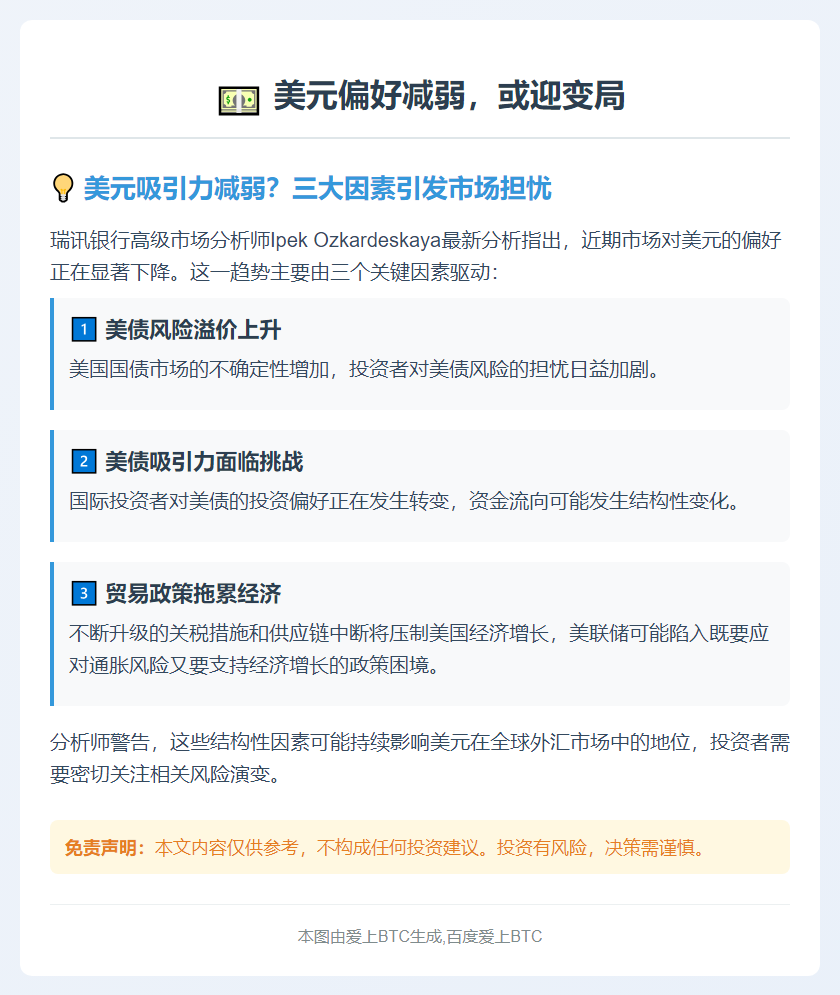 美元偏好减弱，或迎变局

美元吸引力减弱？三大因素引发市场担忧

瑞讯银行高级市场分析师Ipek Ozkardeskaya最新分析指出，近期市场对美元的偏好正在显著下降。这一趋势主要由三个关键因素驱动：

1 美债风险溢价上升
美国国债市场的不确定性增加，投资者对美债风险的担忧日益加剧。

2 美债吸引力面临挑战
国际投资者对美债的投资偏好正在发生转变，资金流向可能发生结构性变化。

3 贸易政策拖累经济
不断升级的关税措施和供应链中断将压制美国经济增长，美联储可能陷入既要应对通胀风险又要支持经济增长的政策困境。

分析师警告，这些结构性因素可能持续影响美元在全球外汇市场中的地位，投资者需要密切关注相关风险演变。

免责声明：本文内容仅供参考，不构成任何投资建议。投资有风险，决策需谨慎。

本图由爱上BTC生成,百度爱上BTC